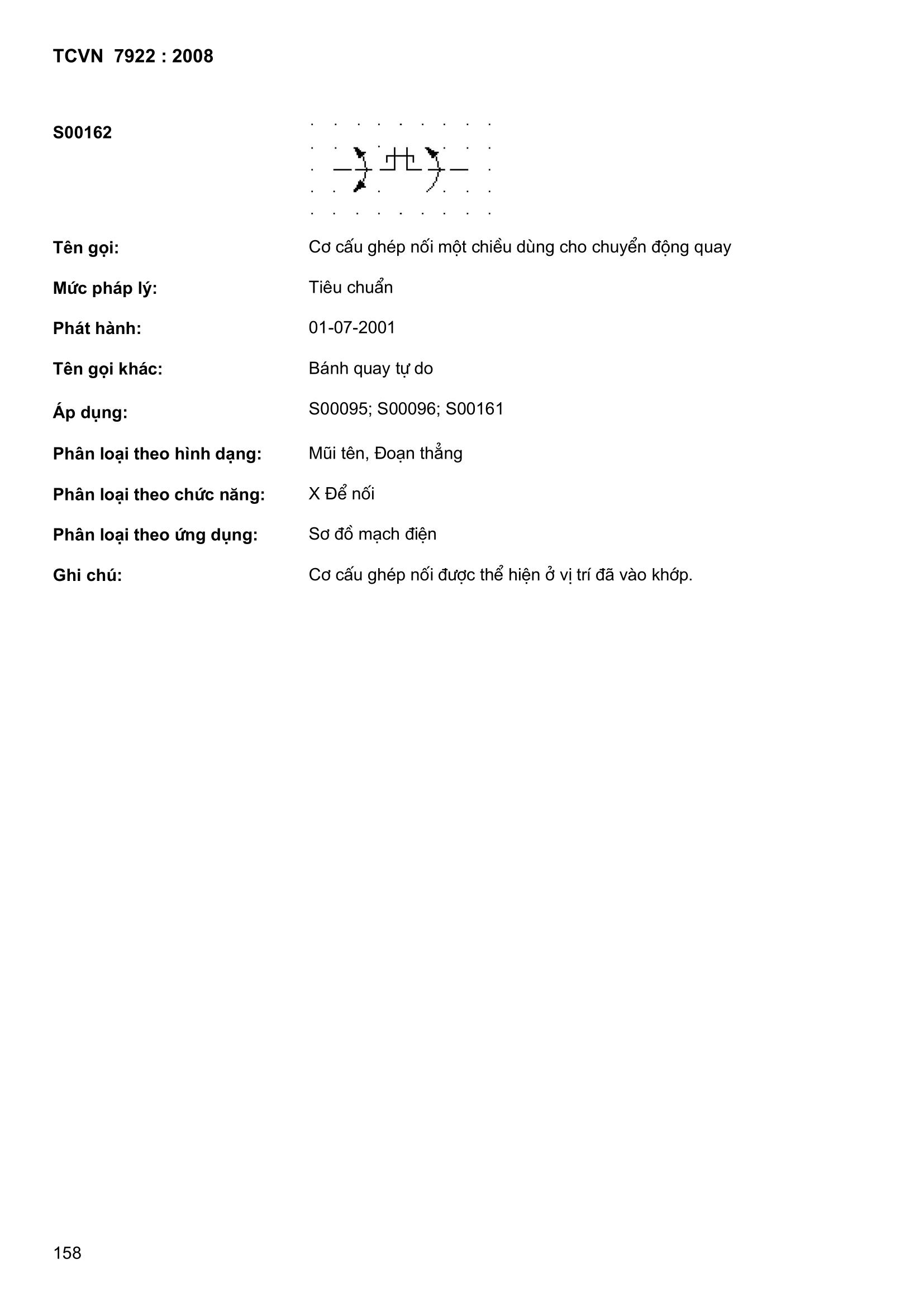 TCVN 7922 : 2008

S00162

Tên gọi: Cơ cấu ghép nối một chiều dùng cho chuyển động quay

Mức pháp lý: Tiêu chuẩn

Phát hành: 01-07-2001

Tên gọi khác: Bánh quay tự do

Áp dụng: S00095; S00096; S00161

Phân loại theo hình dạng: Mũi tên, Đoạn thẳng

Phân loại theo chức năng: X Để nối

Phân loại theo ứng dụng: Sơ đồ mạch điện

Ghi chú: Cơ cấu ghép nối được thể hiện ở vị trí đã vào khớp.

158